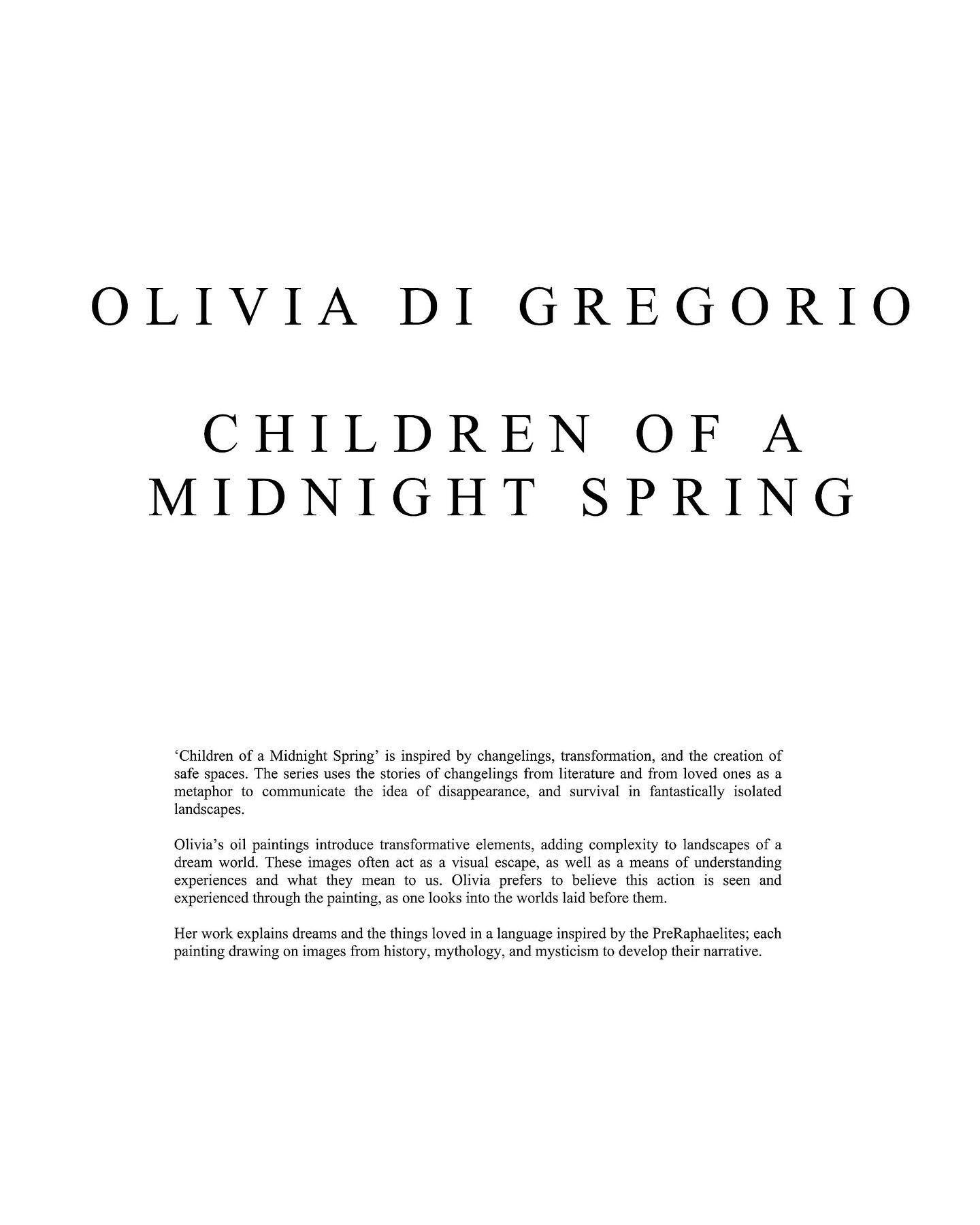 OLIVIA DI GREGORIO

CHILDREN OF A
MIDNIGHT SPRING

'Children of a Midnight Spring' is inspired by changelings, transformation, and the creation of safe spaces. The series uses the stories of changelings from literature and from loved ones as a metaphor to communicate the idea of disappearance, and survival in fantastically isolated landscapes.

Olivia's oil paintings introduce transformative elements, adding complexity to landscapes of a dream world. These images often act as a visual escape, as well as a means of understanding experiences and what they mean to us. Olivia prefers to believe this action is seen and experienced through the painting, as one looks into the worlds laid before them.

Her work explains dreams and the things loved in a language inspired by the PreRaphaelites; each painting drawing on images from history, mythology, and mysticism to develop their narrative.